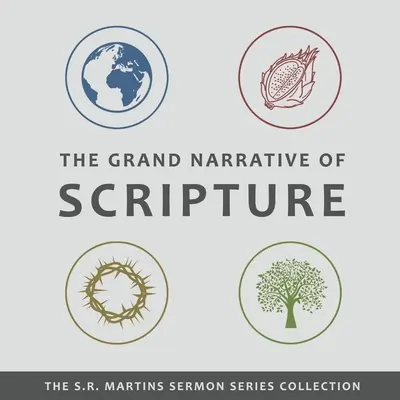 THE GRAND NARRATIVE OF
SCRIPTURE

THE S.R. MARTINS SERMON SERIES COLLECTION